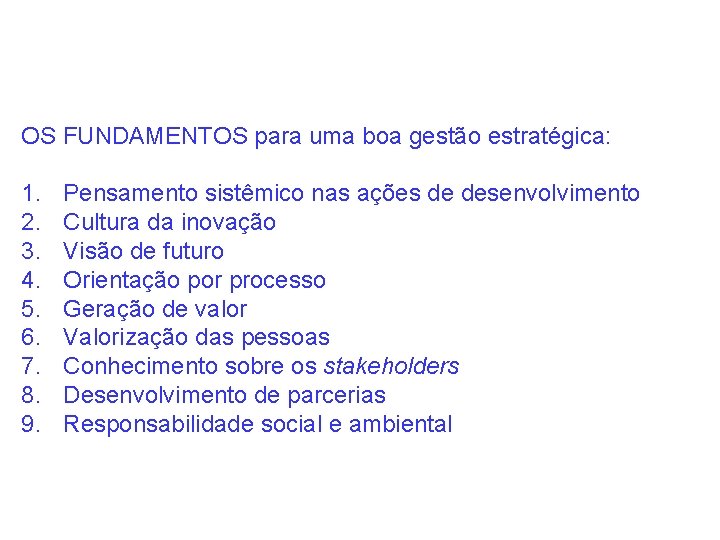 OS FUNDAMENTOS para uma boa gestão estratégica:

1. Pensamento sistêmico nas ações de desenvolvimento
2. Cultura da inovação
3. Visão de futuro
4. Orientação por processo
5. Geração de valor
6. Valorização das pessoas
7. Conhecimento sobre os stakeholders
8. Desenvolvimento de parcerias
9. Responsabilidade social e ambiental